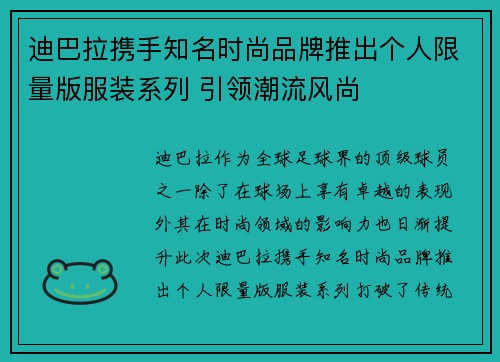 迪巴拉携手知名时尚品牌推出个人限量版服装系列 引领潮流风尚

迪巴拉作为全球足球界的顶级球员之一除了在球场上享有卓越的表现外其在时尚领域的影响力也日渐提升此次迪巴拉携手知名时尚品牌推出个人限量版服装系列打破了传统